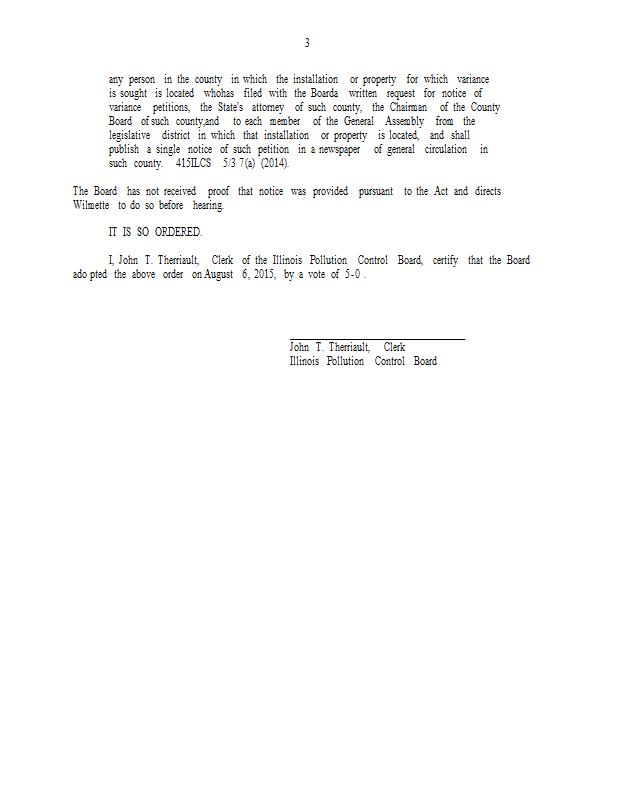 3

any person in the county in which the installation or property for which variance is sought is located whohas filed with the Boarda written request for notice of variance petitions, the State's attorney of such county, the Chairman of the County Board of such county,and to each member of the General Assembly from the legislative district in which that installation or property is located, and shall publish a single notice of such petition in a newspaper of general circulation in such county. 415ILCS 5/3 7(a) (2014).

The Board has not received proof that notice was provided pursuant to the Act and directs Wilmette to do so before hearing.

IT IS SO ORDERED.

I, John T. Therriault, Clerk of the Illinois Pollution Control Board, certify that the Board ado pted the above order on August 6, 2015, by a vote of 5-0 .

John T. Therriault, Clerk
Illinois Pollution Control Board